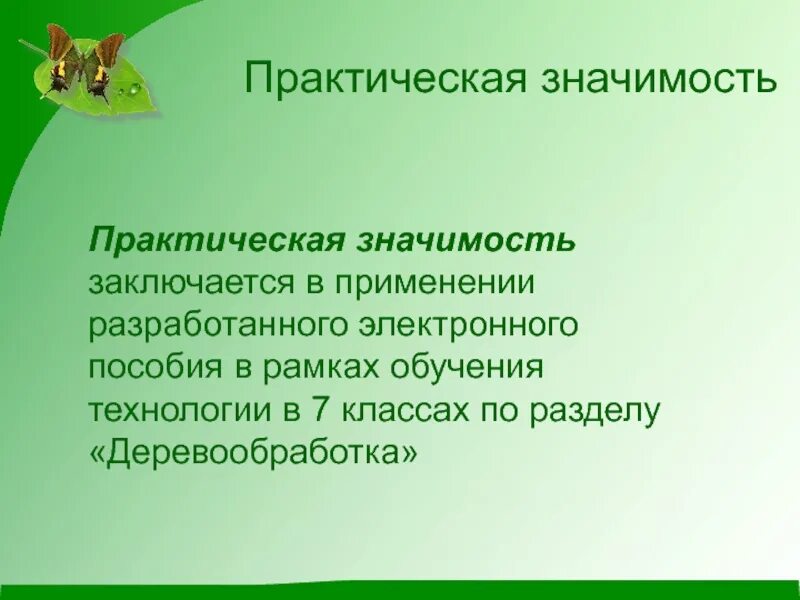 Практическая значимость

Практическая значимость заключается в применении разработанного электронного пособия в рамках обучения технологии в 7 классах по разделу «Деревообработка»